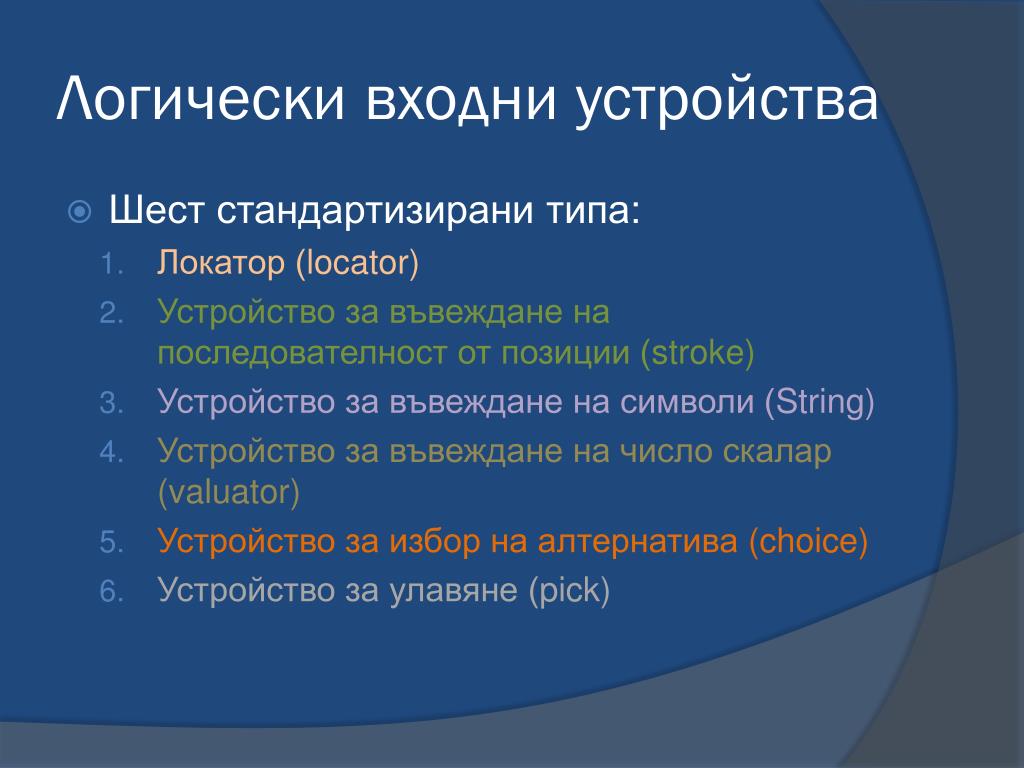 Логически входни устройства

Шест стандартизирани типа:

1. Локатор (locator)
2. Устройство за въвеждане на последователност от позиции (stroke)
3. Устройство за въвеждане на символи (String)
4. Устройство за въвеждане на число скалар (valuator)
5. Устройство за избор на алтернатива (choice)
6. Устройство за улавяне (pick)